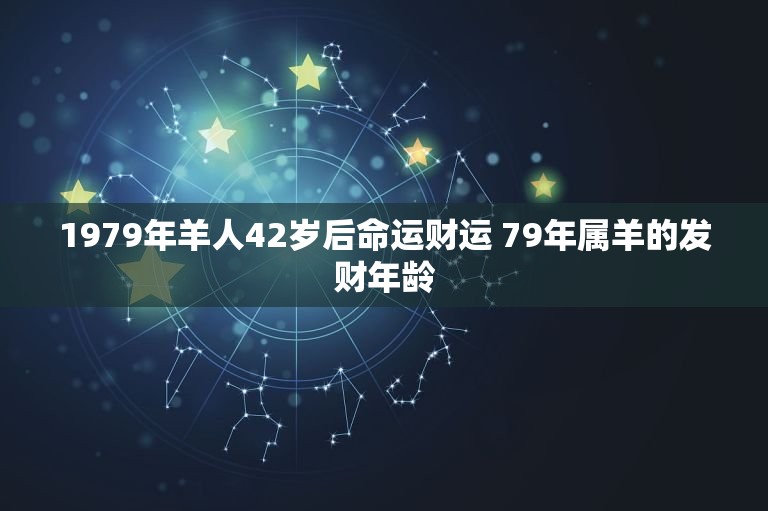 1979年羊人42岁后命运财运 79年属羊的发财年龄